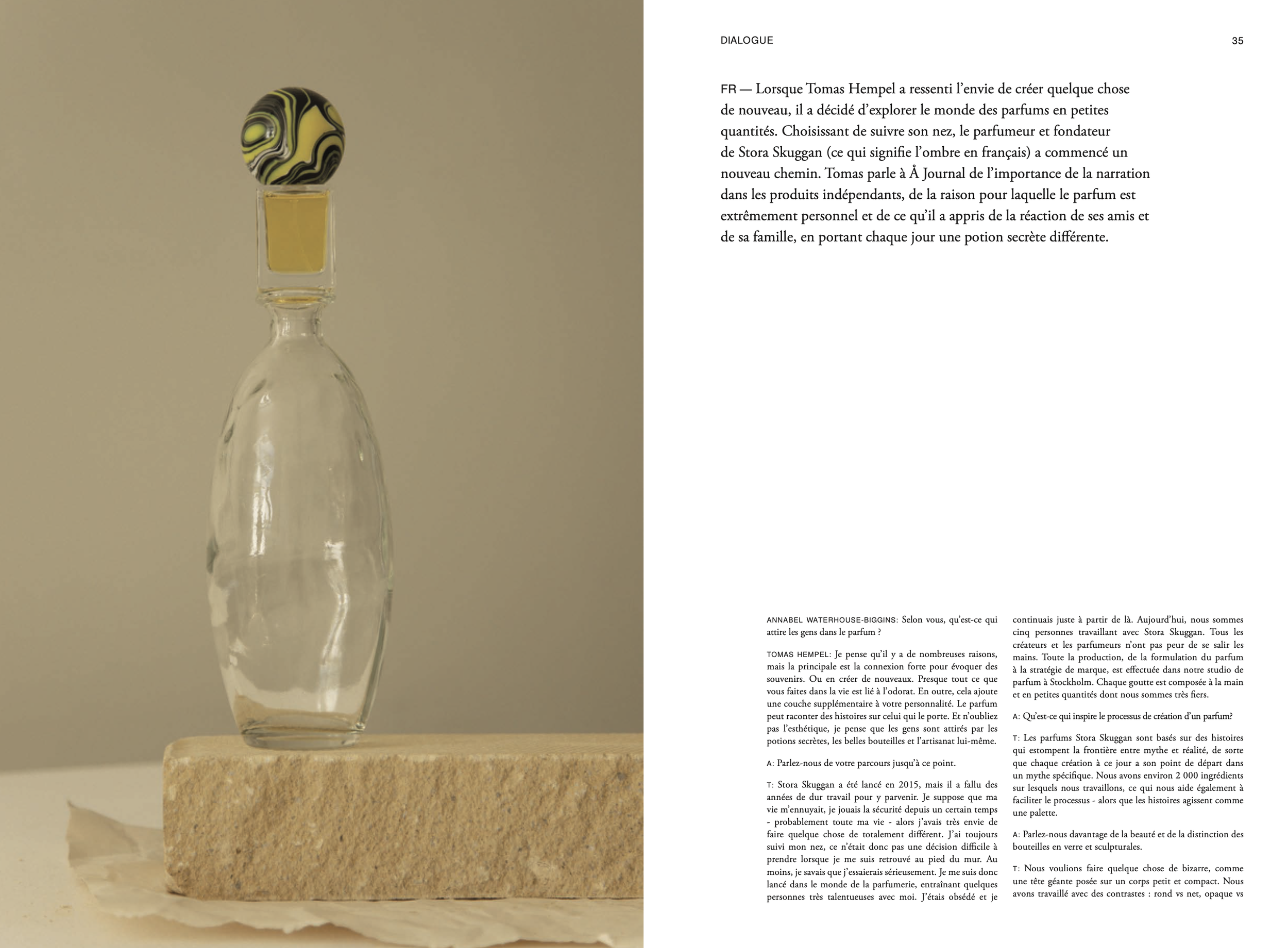 DIALOGUE

35

FR — Lorsque Tomas Hempel a ressenti l'envie de créer quelque chose de nouveau, il a décidé d'explorer le monde des parfums en petites quantités. Choisissant de suivre son nez, le parfumeur et fondateur de Stora Skuggan (ce qui signifie l'ombre en français) a commencé un nouveau chemin. Tomas parle à Å Journal de l'importance de la narration dans les produits indépendants, de la raison pour laquelle le parfum est extrêmement personnel et de ce qu'il a appris de la réaction de ses amis et de sa famille, en portant chaque jour une potion secrète différente.

ANNABEL WATERHOUSE-BIGGINS: Selon vous, qu'est-ce qui attire les gens dans le parfum ?

TOMAS HEMPEL: Je pense qu'il y a de nombreuses raisons, mais la principale est la connexion forte pour évoquer des souvenirs. Ou en créer de nouveaux. Presque tout ce que vous faites dans la vie est lié à l'odorat. En outre, cela ajoute une couche supplémentaire à votre personnalité. Le parfum peut raconter des histoires sur celui qui le porte. Et n'oubliez pas l'esthétique, je pense que les gens sont attirés par les potions secrètes, les belles bouteilles et l'artisanat lui-même.

A: Parlez-nous de votre parcours jusqu'à ce point.

T: Stora Skuggan a été lancé en 2015, mais il a fallu des années de dur travail pour y parvenir. Je suppose que ma vie m'ennuyait, je jouais la sécurité depuis un certain temps - probablement toute ma vie - alors j'avais très envie de faire quelque chose de totalement différent. J'ai toujours suivi mon nez, ce n'était donc pas une décision difficile à prendre lorsque je me suis retrouvé au pied du mur. Au moins, je savais que j'essaierais sérieusement. Je me suis donc lancé dans le monde de la parfumerie, entraînant quelques personnes très talentueuses avec moi. J'étais obsédé et je continuais juste à partir de là. Aujourd'hui, nous sommes cinq personnes travaillant avec Stora Skuggan. Tous les créateurs et les parfumeurs n'ont pas peur de se salir les mains. Toute la production, de la formulation du parfum à la stratégie de marque, est effectuée dans notre studio de parfum à Stockholm. Chaque goutte est composée à la main et en petites quantités dont nous sommes très fiers.

A: Qu'est-ce qui inspire le processus de création d'un parfum?

T: Les parfums Stora Skuggan sont basés sur des histoires qui estompent la frontière entre mythe et réalité, de sorte que chaque création à ce jour a son point de départ dans un mythe spécifique. Nous avons environ 2 000 ingrédients sur lesquels nous travaillons, ce qui nous aide également à faciliter le processus - alors que les histoires agissent comme une palette.

A: Parlez-nous davantage de la beauté et de la distinction des bouteilles en verre et sculpturales.

T: Nous voulions faire quelque chose de bizarre, comme une tête géante posée sur un corps petit et compact. Nous avons travaillé avec des contrastes : rond vs net, opaque vs